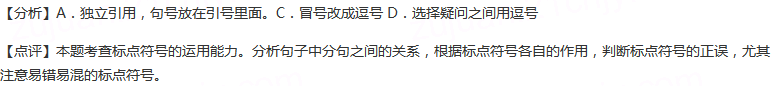 【分析】A．独立引用，句号放在引号里面。C．冒号改成逗号 D．选择疑问之间用逗号

【点评】本题考查标点符号的运用能力。分析句子中分句之间的关系，根据标点符号各自的作用，判断标点符号的正误，尤其注意易错易混的标点符号。